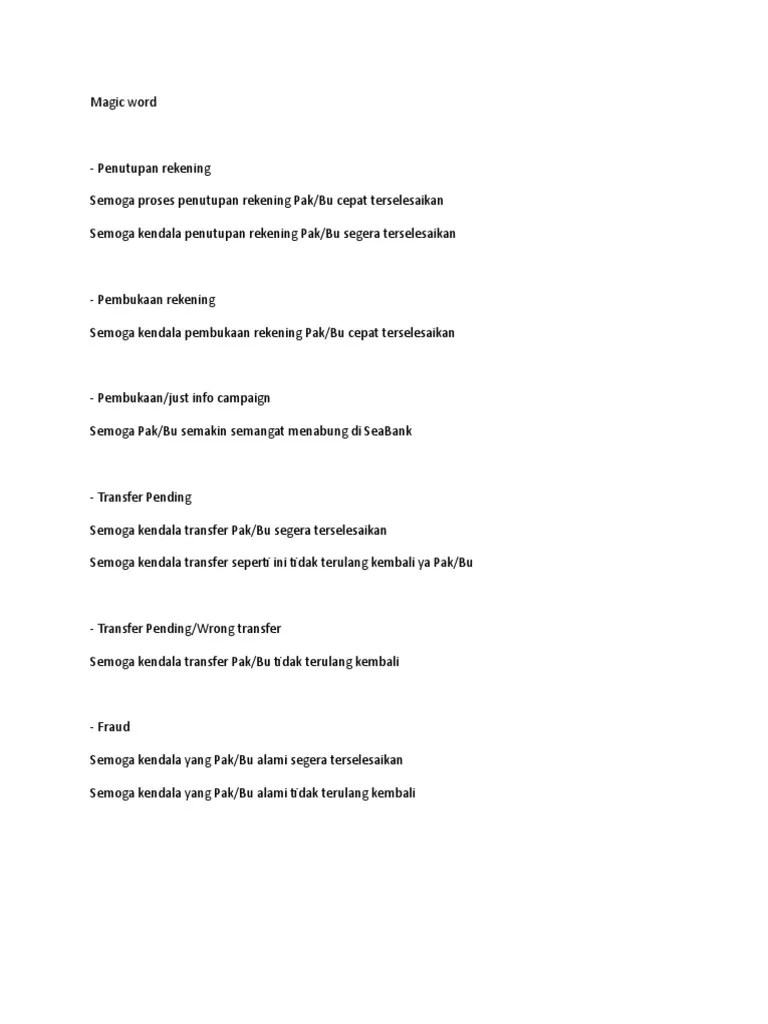 Magic word

- Penutupan rekening

Semoga proses penutupan rekening Pak/Bu cepat terselesaikan

Semoga kendala penutupan rekening Pak/Bu segera terselesaikan

- Pembukaan rekening

Semoga kendala pembukaan rekening Pak/Bu cepat terselesaikan

- Pembukaan/just info campaign

Semoga Pak/Bu semakin semangat menabung di SeaBank

- Transfer Pending

Semoga kendala transfer Pak/Bu segera terselesaikan

Semoga kendala transfer seperti ini tidak terulang kembali ya Pak/Bu

- Transfer Pending/Wrong transfer

Semoga kendala transfer Pak/Bu tidak terulang kembali

- Fraud

Semoga kendala yang Pak/Bu alami segera terselesaikan

Semoga kendala yang Pak/Bu alami tidak terulang kembali